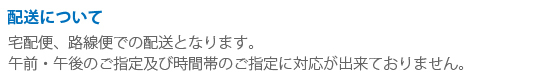 配送について

宅配便、路線便での配送となります。
午前・午後のご指定及び時間帯のご指定に対応が出来ておりません。